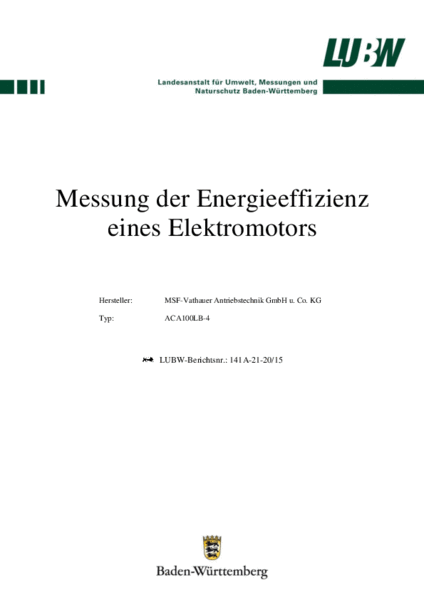 LUBW

Landesanstalt für Umwelt, Messungen und Naturschutz Baden-Württemberg

Messung der Energieeffizienz eines Elektromotors

Hersteller: MSF-Vathauer Antriebstechnik GmbH u. Co. KG

Typ: ACA100LB-4

LUBW-Berichtsnr.: 141A-21-20/15

Baden-Württemberg